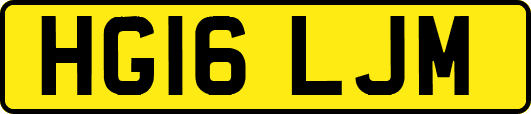 HG16 LJM